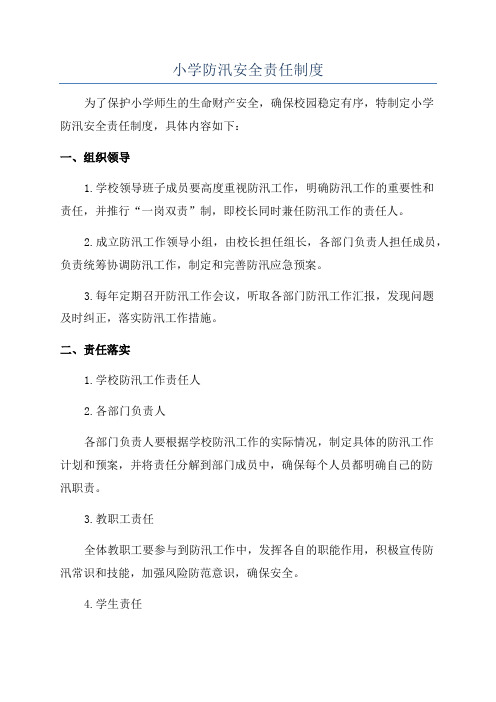 小学防汛安全责任制度

为了保护小学师生的生命财产安全，确保校园稳定有序，特制定小学防汛安全责任制度，具体内容如下：

一、组织领导

1.学校领导班子成员要高度重视防汛工作，明确防汛工作的重要性和责任，并推行“一岗双责”制，即校长同时兼任防汛工作的责任人。

2.成立防汛工作领导小组，由校长担任组长，各部门负责人担任成员，负责统筹协调防汛工作，制定和完善防汛应急预案。

3.每年定期召开防汛工作会议，听取各部门防汛工作汇报，发现问题及时纠正，落实防汛工作措施。

二、责任落实

1.学校防汛工作责任人

2.各部门负责人

各部门负责人要根据学校防汛工作的实际情况，制定具体的防汛工作计划和预案，并将责任分解到部门成员中，确保每个人员都明确自己的防汛职责。

3.教职工责任

全体教职工要参与到防汛工作中，发挥各自的职能作用，积极宣传防汛常识和技能，加强风险防范意识，确保安全。

4.学生责任